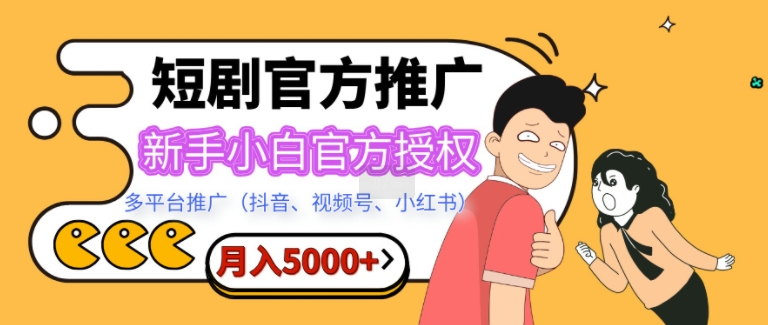 短剧官方推广

新手小白官方授权

多平台推广（抖音、视频号、小红书）

月入5000+>